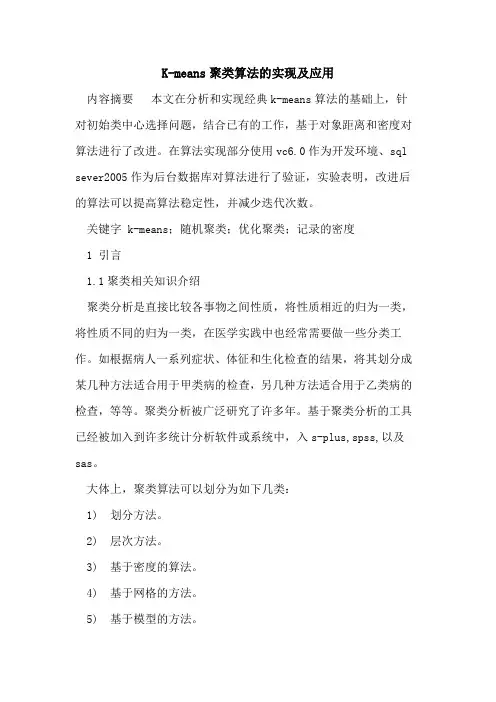 K-means 聚类算法的实现及应用

内容摘要　本文在分析和实现经典 k-means 算法的基础上，针对初始类中心选择问题，结合已有的工作，基于对象距离和密度对算法进行了改进。在算法实现部分使用 vc6.0 作为开发环境、sql sever2005 作为后台数据库对算法进行了验证，实验表明，改进后的算法可以提高算法稳定性，并减少迭代次数。

关键字 k-means；随机聚类；优化聚类；记录的密度

1 引言

1.1 聚类相关知识介绍

聚类分析是直接比较各事物之间性质，将性质相近的归为一类，将性质不同的归为一类，在医学实践中也经常需要做一些分类工作。如根据病人一系列症状、体征和生化检查的结果，将其划分成某几种方法适合用于甲类病的检查，另几种方法适合用于乙类病的检查，等等。聚类分析被广泛研究了许多年。基于聚类分析的工具已经被加入到许多统计分析软件或系统中，入 s-plus,spss,以及 sas。

大体上，聚类算法可以划分为如下几类：

1)　划分方法。

2)　层次方法。

3)　基于密度的算法。

4)　基于网格的方法。

5)　基于模型的方法。